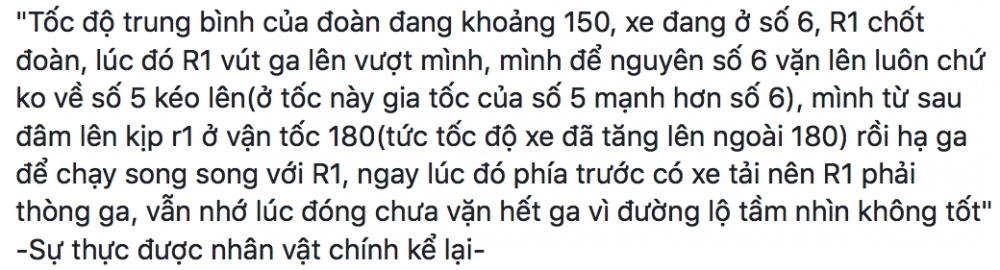 "Tốc độ trung bình của đoàn đang khoảng 150, xe đang ở số 6, R1 chốt đoàn, lúc đó R1 vút ga lên vượt mình, mình để nguyên số 6 vặn lên luôn chứ ko về số 5 kéo lên(ở tốc này gia tốc của số 5 mạnh hơn số 6), mình từ sau đâm lên kịp r1 ở vận tốc 180(tức tốc độ xe đã tăng lên ngoài 180) rồi hạ ga để chạy song song với R1, ngay lúc đó phía trước có xe tải nên R1 phải thòng ga, vẫn nhớ lúc đóng chưa vặn hết ga vì đường lộ tầm nhìn không tốt"
-Sự thực được nhân vật chính kể lại-